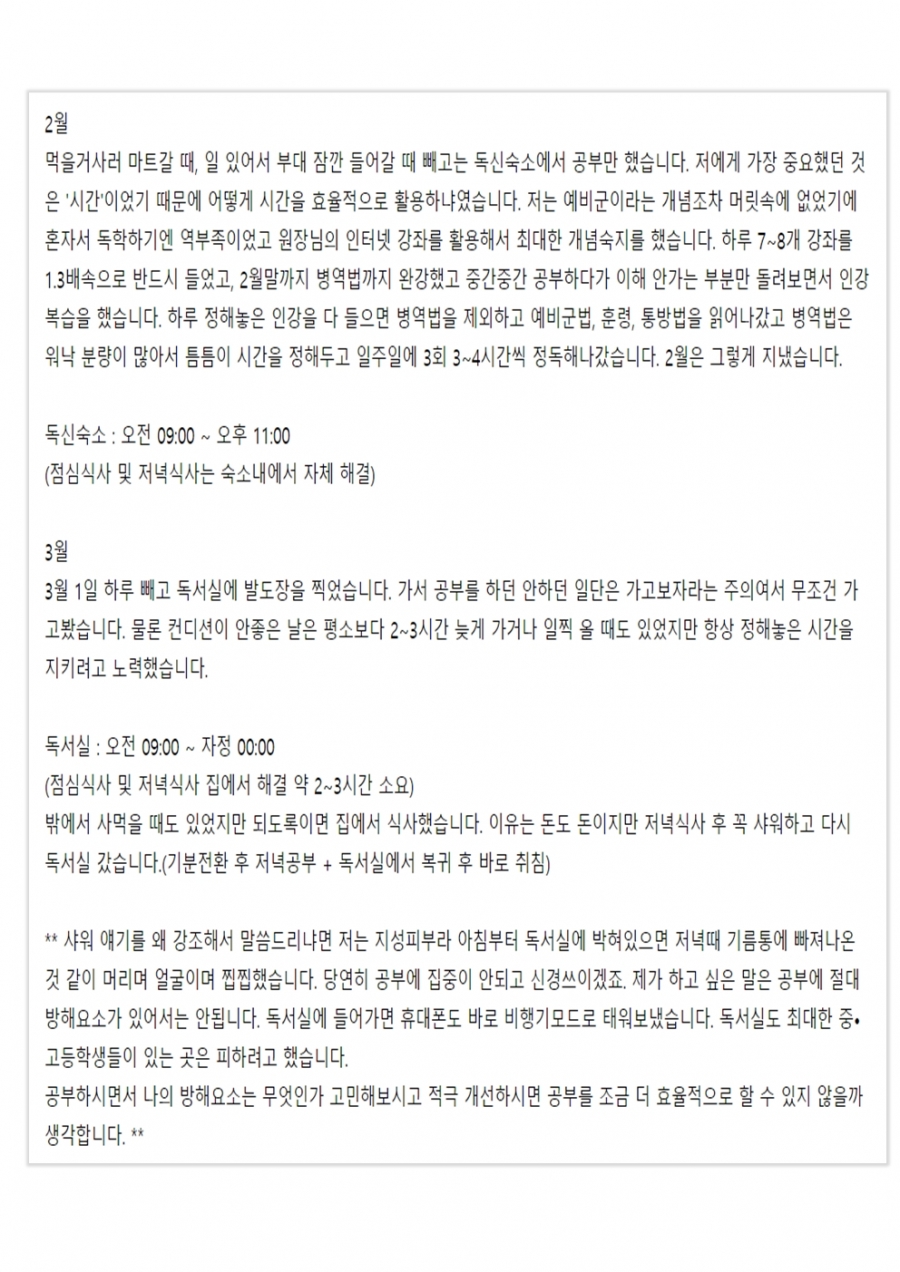 2월
먹을거사러 마트갈 때, 일 있어서 부대 잠깐 들어갈 때 빼고는 독신숙소에서 공부만 했습니다. 저에게 가장 중요했던 것은 '시간'이었기 때문에 어떻게 시간을 효율적으로 활용하냐였습니다. 저는 예비군이라는 개념조차 머릿속에 없었기에 혼자서 독학하기엔 역부족이었고 원장님의 인터넷 강좌를 활용해서 최대한 개념숙지를 했습니다. 하루 7~8개 강좌를 1.3배속으로 반드시 들었고, 2월말까지 병역법까지 완강했고 중간중간 공부하다가 이해 안가는 부분만 돌려보면서 인강 복습을 했습니다. 하루 정해놓은 인강을 다 들으면 병역법을 제외하고 예비군법, 훈령, 통방법을 읽어나갔고 병역법은 워낙 분량이 많아서 틈틈이 시간을 정해두고 일주일에 3회 3~4시간씩 정독해나갔습니다. 2월은 그렇게 지냈습니다.

독신숙소 : 오전 09:00 ~ 오후 11:00
(점심식사 및 저녁식사는 숙소내에서 자체 해결)

3월
3월 1일 하루 빼고 독서실에 발도장을 찍었습니다. 가서 공부를 하던 안하던 일단은 가고보자라는 주의여서 무조건 가고봤습니다. 물론 컨디션이 안좋은 날은 평소보다 2~3시간 늦게 가거나 일찍 올 때도 있었지만 항상 정해놓은 시간을 지키려고 노력했습니다.

독서실 : 오전 09:00 ~ 자정 00:00
(점심식사 및 저녁식사 집에서 해결 약 2~3시간 소요)
밖에서 사먹을 때도 있었지만 되도록이면 집에서 식사했습니다. 이유는 돈도 돈이지만 저녁식사 후 꼭 샤워하고 다시 독서실 갔습니다.(기분전환 후 저녁공부 + 독서실에서 복귀 후 바로 취침)

** 샤워 얘기를 왜 강조해서 말씀드리냐면 저는 지성피부라 아침부터 독서실에 박혀있으면 저녁때 기름통에 빠져나온 것 같이 머리며 얼굴이며 찝찝했습니다. 당연히 공부에 집중이 안되고 신경쓰이겠죠. 제가 하고 싶은 말은 공부에 절대 방해요소가 있어서는 안됩니다. 독서실에 들어가면 휴대폰도 바로 비행기모드로 태워보냈습니다. 독서실도 최대한 중•고등학생들이 있는 곳은 피하려고 했습니다.
공부하시면서 나의 방해요소는 무엇인가 고민해보시고 적극 개선하시면 공부를 조금 더 효율적으로 할 수 있지 않을까 생각합니다. **